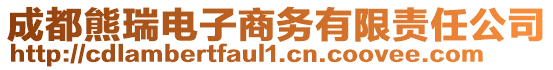 成都熊瑞电子商务有限责任公司
http://cdlambertfaul1.cn.coovee.com